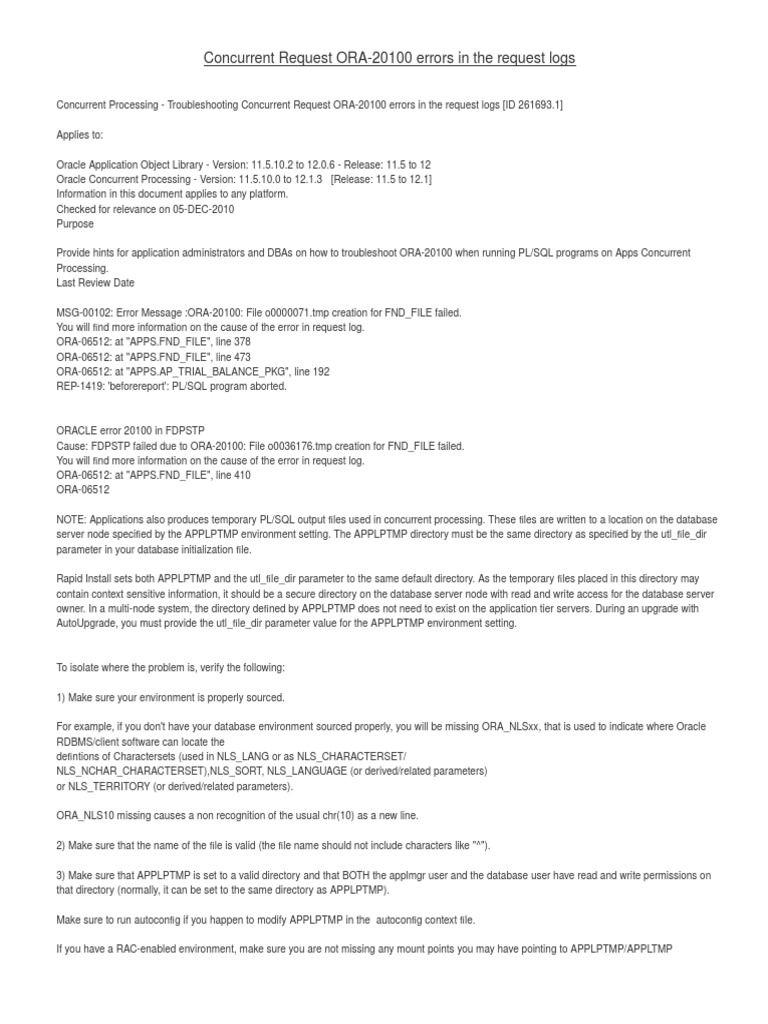 Concurrent Request ORA-20100 errors in the request logs

Concurrent Processing - Troubleshooting Concurrent Request ORA-20100 errors in the request logs [ID 261693.1]

Applies to:

Oracle Application Object Library - Version: 11.5.10.2 to 12.0.6 - Release: 11.5 to 12
Oracle Concurrent Processing - Version: 11.5.10.0 to 12.1.3 [Release: 11.5 to 12.1]
Information in this document applies to any platform.
Checked for relevance on 05-DEC-2010
Purpose

Provide hints for application administrators and DBAs on how to troubleshoot ORA-20100 when running PL/SQL programs on Apps Concurrent Processing.
Last Review Date

MSG-00102: Error Message :ORA-20100: File o0000071.tmp creation for FND_FILE failed.
You will find more information on the cause of the error in request log.
ORA-06512: at "APPS.FND_FILE", line 378
ORA-06512: at "APPS.FND_FILE", line 473
ORA-06512: at "APPS.AP_TRIAL_BALANCE_PKG", line 192
REP-1419: 'beforereport': PL/SQL program aborted.

ORACLE error 20100 in FDPSTP
Cause: FDPSTP failed due to ORA-20100: File o0036176.tmp creation for FND_FILE failed.
You will find more information on the cause of the error in request log.
ORA-06512: at "APPS.FND_FILE", line 410
ORA-06512

NOTE: Applications also produces temporary PL/SQL output files used in concurrent processing. These files are written to a location on the database server node specified by the APPLPTMP environment setting. The APPLPTMP directory must be the same directory as specified by the utl_file_dir parameter in your database initialization file.

Rapid Install sets both APPLPTMP and the utl_file_dir parameter to the same default directory. As the temporary files placed in this directory may contain context sensitive information, it should be a secure directory on the database server node with read and write access for the database server owner. In a multi-node system, the directory defined by APPLPTMP does not need to exist on the application tier servers. During an upgrade with AutoUpgrade, you must provide the utl_file_dir parameter value for the APPLPTMP environment setting.

To isolate where the problem is, verify the following:

1) Make sure your environment is properly sourced.

For example, if you don't have your database environment sourced properly, you will be missing ORA_NLSxx, that is used to indicate where Oracle RDBMS/client software can locate the
defintions of Charactersets (used in NLS_LANG or as NLS_CHARACTERSET/
NLS_NCHAR_CHARACTERSET),NLS_SORT, NLS_LANGUAGE (or derived/related parameters)
or NLS_TERRITORY (or derived/related parameters).

ORA_NLS10 missing causes a non recognition of the usual chr(10) as a new line.

2) Make sure that the name of the file is valid (the file name should not include characters like "^").

3) Make sure that APPLPTMP is set to a valid directory and that BOTH the applmgr user and the database user have read and write permissions on that directory (normally, it can be set to the same directory as APPLPTMP).

Make sure to run autoconfig if you happen to modify APPLPTMP in the autoconfig context file.

If you have a RAC-enabled environment, make sure you are not missing any mount points you may have pointing to APPLPTMP/APPLTMP